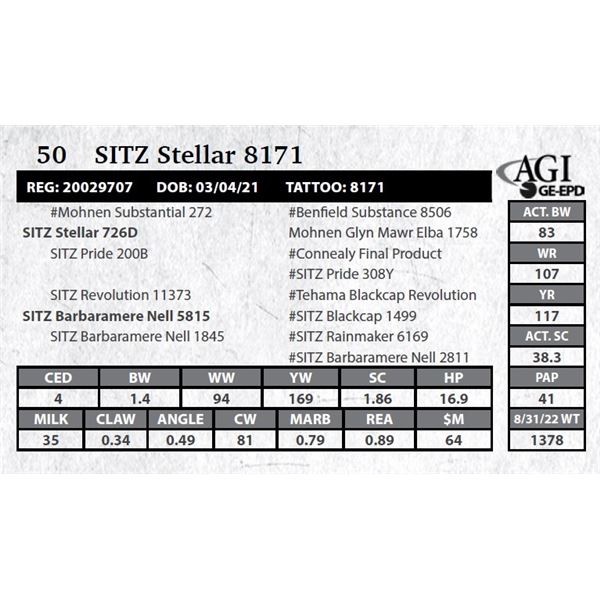 50 SITZ Stellar 8171

AGI GE-EPD

REG: 20029707 DOB: 03/04/21 TATTOO: 8171

#Mohnen Substantial 272
SITZ Stellar 726D
SITZ Pride 200B

SITZ Revolution 11373
SITZ Barbaramere Nell 5815
SITZ Barbaramere Nell 1845

#Benfield Substance 8506
Mohnen Glyn Mawr Elba 1758
#Connealy Final Product
#SITZ Pride 308Y
#Tehama Blackcap Revolution
#SITZ Blackcap 1499
#SITZ Rainmaker 6169
#SITZ Barbaramere Nell 2811

| CED | BW | WW | YW | SC | HP |
|---|---|---|---|---|---|
| 4 | 1.4 | 94 | 169 | 1.86 | 16.9 |

| MILK | CLAW | ANGLE | CW | MARB | REA | $M |
|---|---|---|---|---|---|---|
| 35 | 0.34 | 0.49 | 81 | 0.79 | 0.89 | 64 |

ACT. BW
83
WR
107
YR
117
ACT. SC
38.3
PAP
41
8/31/22 WT
1378